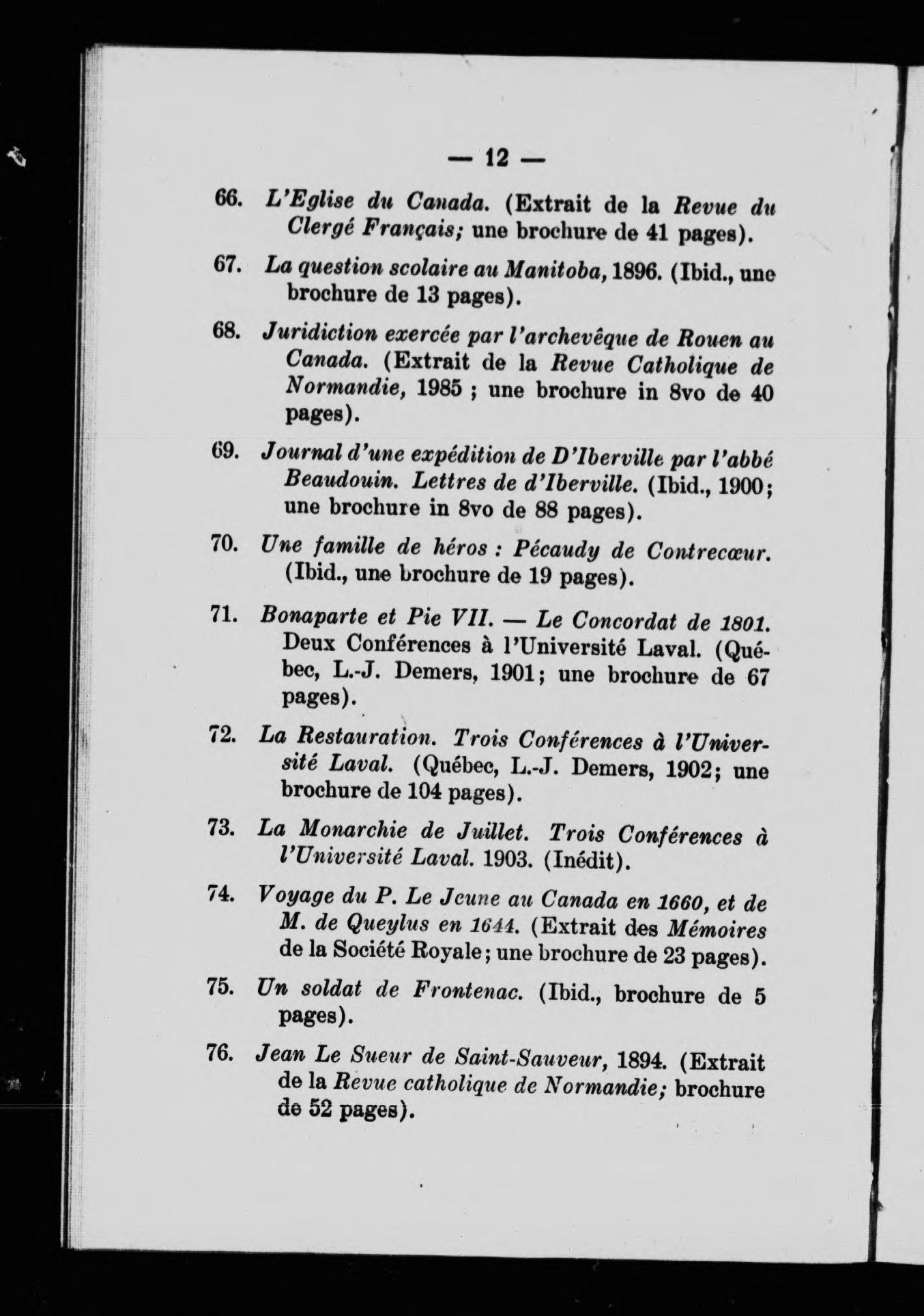 — 12 —

66. L'Eglise du Canada. (Extrait de la Revue du Clergé Français; une brochure de 41 pages).

67. La question scolaire au Manitoba, 1896. (Ibid., une brochure de 13 pages).

68. Juridiction exercée par l'archevêque de Rouen au Canada. (Extrait de la Revue Catholique de Normandie, 1985 ; une brochure in 8vo de 40 pages).

69. Journal d'une expédition de D'Iberville par l'abbé Beaudouin. Lettres de d'Iberville. (Ibid., 1900; une brochure in 8vo de 88 pages).

70. Une famille de héros : Pécaudy de Contrecœur. (Ibid., une brochure de 19 pages).

71. Bonaparte et Pie VII. — Le Concordat de 1801. Deux Conférences à l'Université Laval. (Québec, L.-J. Demers, 1901; une brochure de 67 pages).

72. La Restauration. Trois Conférences à l'Université Laval. (Québec, L.-J. Demers, 1902; une brochure de 104 pages).

73. La Monarchie de Juillet. Trois Conférences à l'Université Laval. 1903. (Inédit).

74. Voyage du P. Le Jeune au Canada en 1660, et de M. de Queylus en 1644. (Extrait des Mémoires de la Société Royale; une brochure de 23 pages).

75. Un soldat de Frontenac. (Ibid., brochure de 5 pages).

76. Jean Le Sueur de Saint-Sauveur, 1894. (Extrait de la Revue catholique de Normandie; brochure de 52 pages).